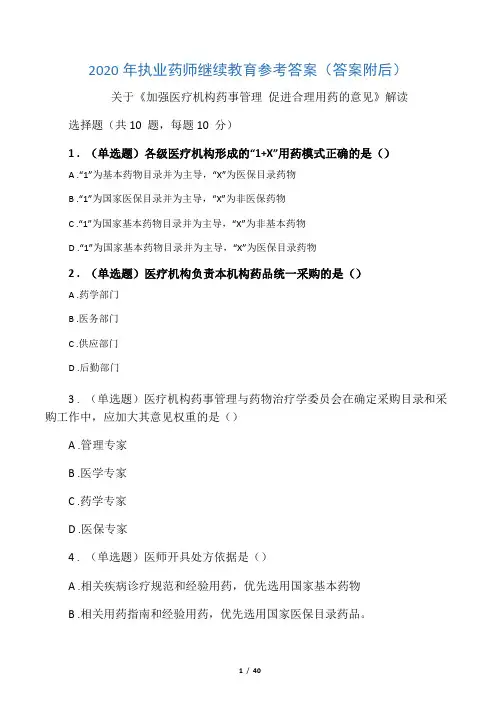 2020 年执业药师继续教育参考答案（答案附后）

关于《加强医疗机构药事管理 促进合理用药的意见》解读

选择题（共 10 题，每题 10 分）

1．（单选题）各级医疗机构形成的“1+X”用药模式正确的是（）

A .“1”为基本药物目录并为主导，“X”为医保目录药物

B .“1”为国家医保目录并为主导，“X”为非医保药物

C .“1”为国家基本药物目录并为主导，“X”为非基本药物

D .“1”为国家基本药物目录并为主导，“X”为医保目录药物

2．（单选题）医疗机构负责本机构药品统一采购的是（）

A .药学部门

B .医务部门

C .供应部门

D .后勤部门

3．（单选题）医疗机构药事管理与药物治疗学委员会在确定采购目录和采购工作中，应加大其意见权重的是（）

A .管理专家

B .医学专家

C .药学专家

D .医保专家

4．（单选题）医师开具处方依据是（）

A .相关疾病诊疗规范和经验用药，优先选用国家基本药物

B .相关用药指南和经验用药，优先选用国家医保目录药品。

1 / 40